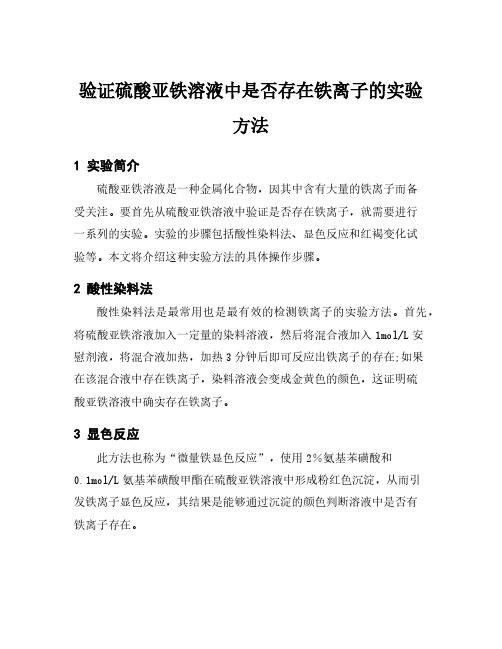 验证硫酸亚铁溶液中是否存在铁离子的实验方法

1 实验简介

硫酸亚铁溶液是一种金属化合物，因其中含有大量的铁离子而备受关注。要首先从硫酸亚铁溶液中验证是否存在铁离子，就需要进行一系列的实验。实验的步骤包括酸性染料法、显色反应和红褐变化试验等。本文将介绍这种实验方法的具体操作步骤。

2 酸性染料法

酸性染料法是最常用也是最有效的检测铁离子的实验方法。首先，将硫酸亚铁溶液加入一定量的染料溶液，然后将混合液加入 1mol/L 安慰剂液，将混合液加热，加热 3 分钟后即可反应出铁离子的存在;如果在该混合液中存在铁离子，染料溶液会变成金黄色的颜色，这证明硫酸亚铁溶液中确实存在铁离子。

3 显色反应

此方法也称为“微量铁显色反应”，使用 2%氨基苯磺酸和 0.1mol/L 氨基苯磺酸甲酯在硫酸亚铁溶液中形成粉红色沉淀，从而引发铁离子显色反应，其结果是能够通过沉淀的颜色判断溶液中是否有铁离子存在。